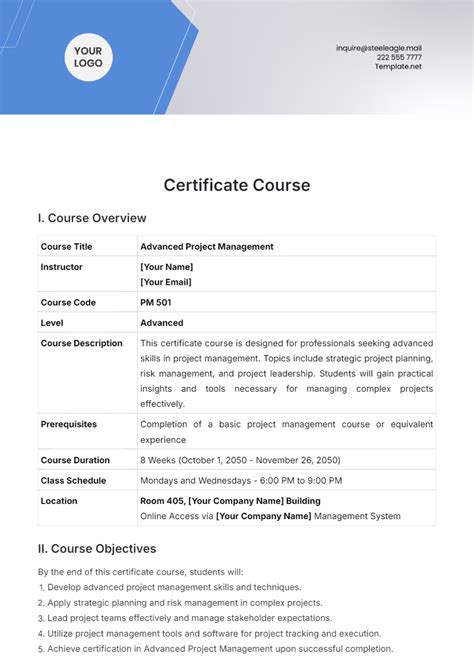 YOUR LOGO

inquire@steeleagle.mail
222 555 7777
Template.net

Certificate Course

I. Course Overview

| Course Title | Advanced Project Management |
|---|---|
| Instructor | [Your Name] [Your Email] |
| Course Code | PM 501 |
| Level | Advanced |
| Course Description | This certificate course is designed for professionals seeking advanced skills in project management. Topics include strategic project planning, risk management, and project leadership. Students will gain practical insights and tools necessary for managing complex projects effectively. |
| Prerequisites | Completion of a basic project management course or equivalent experience |
| Course Duration | 8 Weeks (October 1, 2050 - November 26, 2050) |
| Class Schedule | Mondays and Wednesdays - 6:00 PM to 9:00 PM |
| Location | Room 405, [Your Company Name] Building Online Access via [Your Company Name] Management System |

II. Course Objectives

By the end of this certificate course, students will:
1. Develop advanced project management skills and techniques.
2. Apply strategic planning and risk management in complex projects.
3. Lead project teams effectively and manage stakeholder expectations.
4. Utilize project management tools and software for project tracking and execution.
5. Achieve certification in Advanced Project Management upon successful completion.